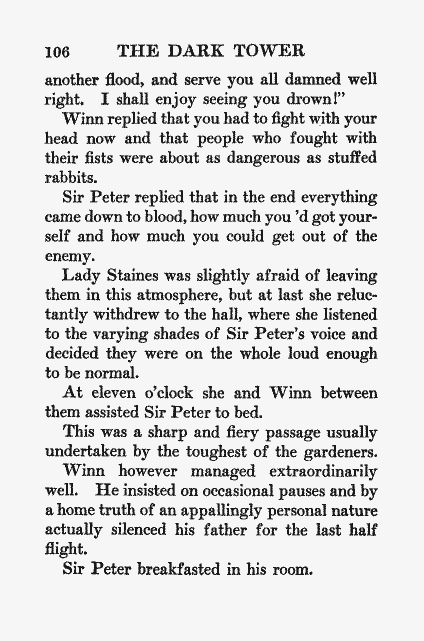 106 THE DARK TOWER

another flood, and serve you all damned well right. I shall enjoy seeing you drown!"

Winn replied that you had to fight with your head now and that people who fought with their fists were about as dangerous as stuffed rabbits.

Sir Peter replied that in the end everything came down to blood, how much you 'd got yourself and how much you could get out of the enemy.

Lady Staines was slightly afraid of leaving them in this atmosphere, but at last she reluctantly withdrew to the hall, where she listened to the varying shades of Sir Peter's voice and decided they were on the whole loud enough to be normal.

At eleven o'clock she and Winn between them assisted Sir Peter to bed.

This was a sharp and fiery passage usually undertaken by the toughest of the gardeners.

Winn however managed extraordinarily well. He insisted on occasional pauses and by a home truth of an appallingly personal nature actually silenced his father for the last half flight.

Sir Peter breakfasted in his room.